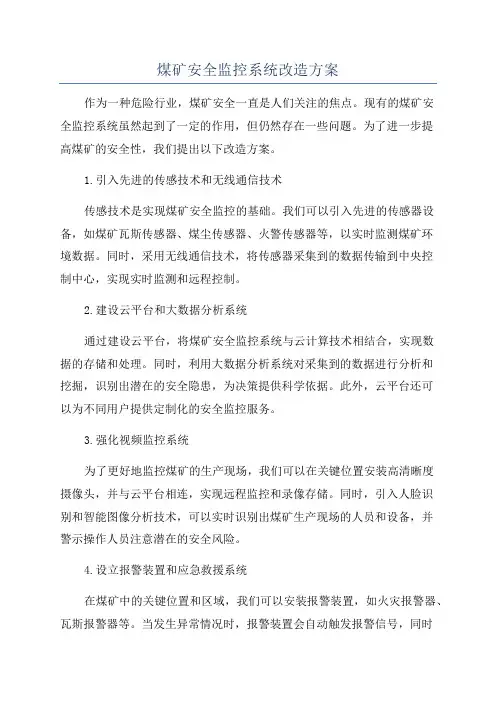 煤矿安全监控系统改造方案

作为一种危险行业，煤矿安全一直是人们关注的焦点。现有的煤矿安全监控系统虽然起到了一定的作用，但仍然存在一些问题。为了进一步提高煤矿的安全性，我们提出以下改造方案。

1.引入先进的传感技术和无线通信技术

传感技术是实现煤矿安全监控的基础。我们可以引入先进的传感器设备，如煤矿瓦斯传感器、煤尘传感器、火警传感器等，以实时监测煤矿环境数据。同时，采用无线通信技术，将传感器采集到的数据传输到中央控制中心，实现实时监测和远程控制。

2.建设云平台和大数据分析系统

通过建设云平台，将煤矿安全监控系统与云计算技术相结合，实现数据的存储和处理。同时，利用大数据分析系统对采集到的数据进行分析和挖掘，识别出潜在的安全隐患，为决策提供科学依据。此外，云平台还可以为不同用户提供定制化的安全监控服务。

3.强化视频监控系统

为了更好地监控煤矿的生产现场，我们可以在关键位置安装高清晰度摄像头，并与云平台相连，实现远程监控和录像存储。同时，引入人脸识别和智能图像分析技术，可以实时识别出煤矿生产现场的人员和设备，并警示操作人员注意潜在的安全风险。

4.设立报警装置和应急救援系统

在煤矿中的关键位置和区域，我们可以安装报警装置，如火灾报警器、瓦斯报警器等。当发生异常情况时，报警装置会自动触发报警信号，同时